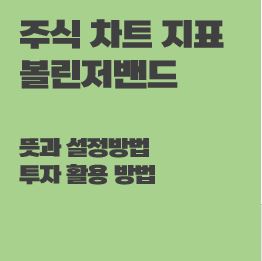 주식 차트 지표
볼린저밴드

뜻과 설정방법
투자 활용 방법